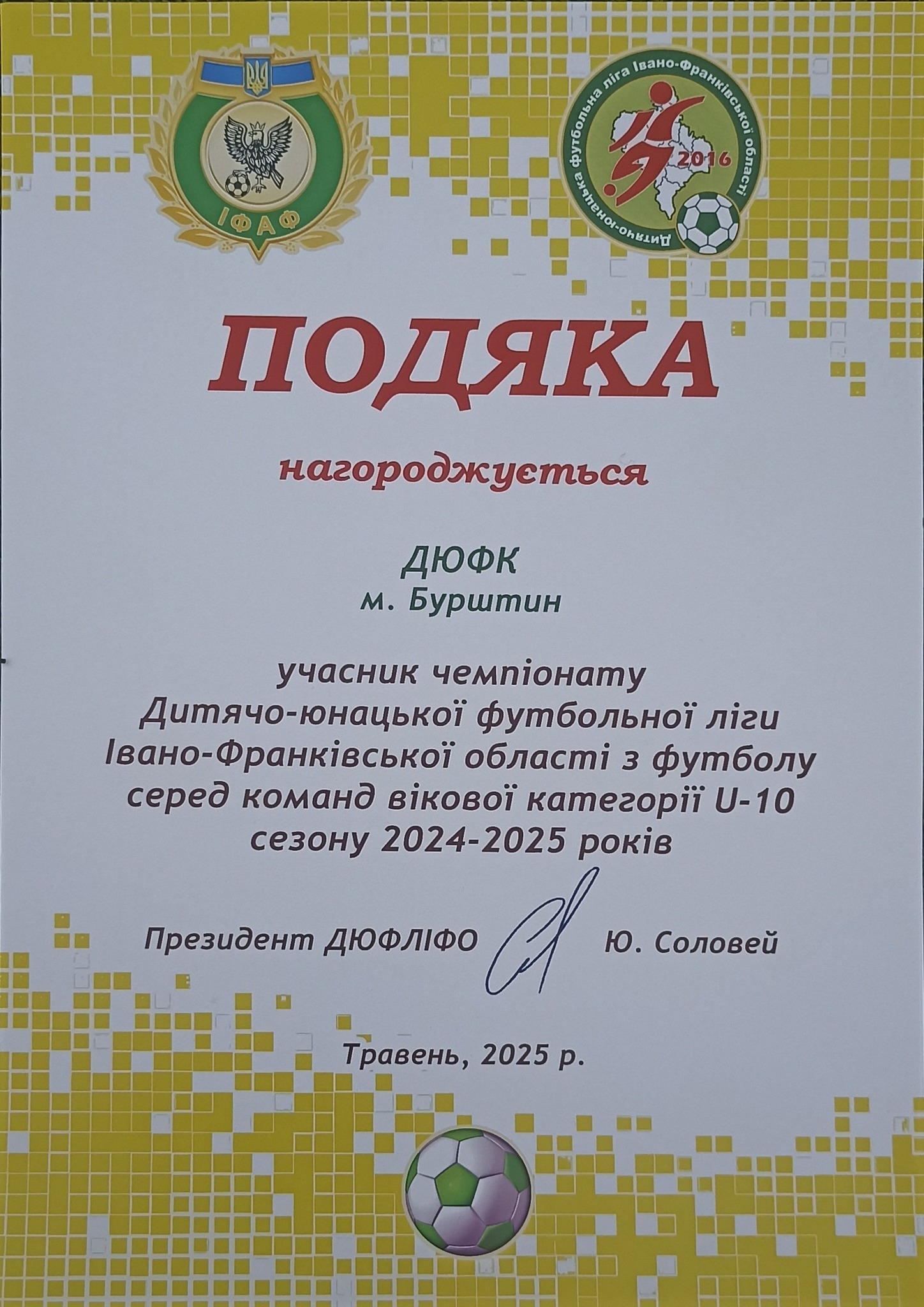 ІФАФ

Дитячо-юнацька футбольна ліга Івано-Франківської області
2016

ПОДЯКА

нагороджується

ДЮФК
м. Бурштин

учасник чемпіонату
Дитячо-юнацької футбольної ліги
Івано-Франківської області з футболу
серед команд вікової категорії U-10
сезону 2024-2025 років

Президент ДЮФЛІФО Ю. Соловей

Травень, 2025 р.